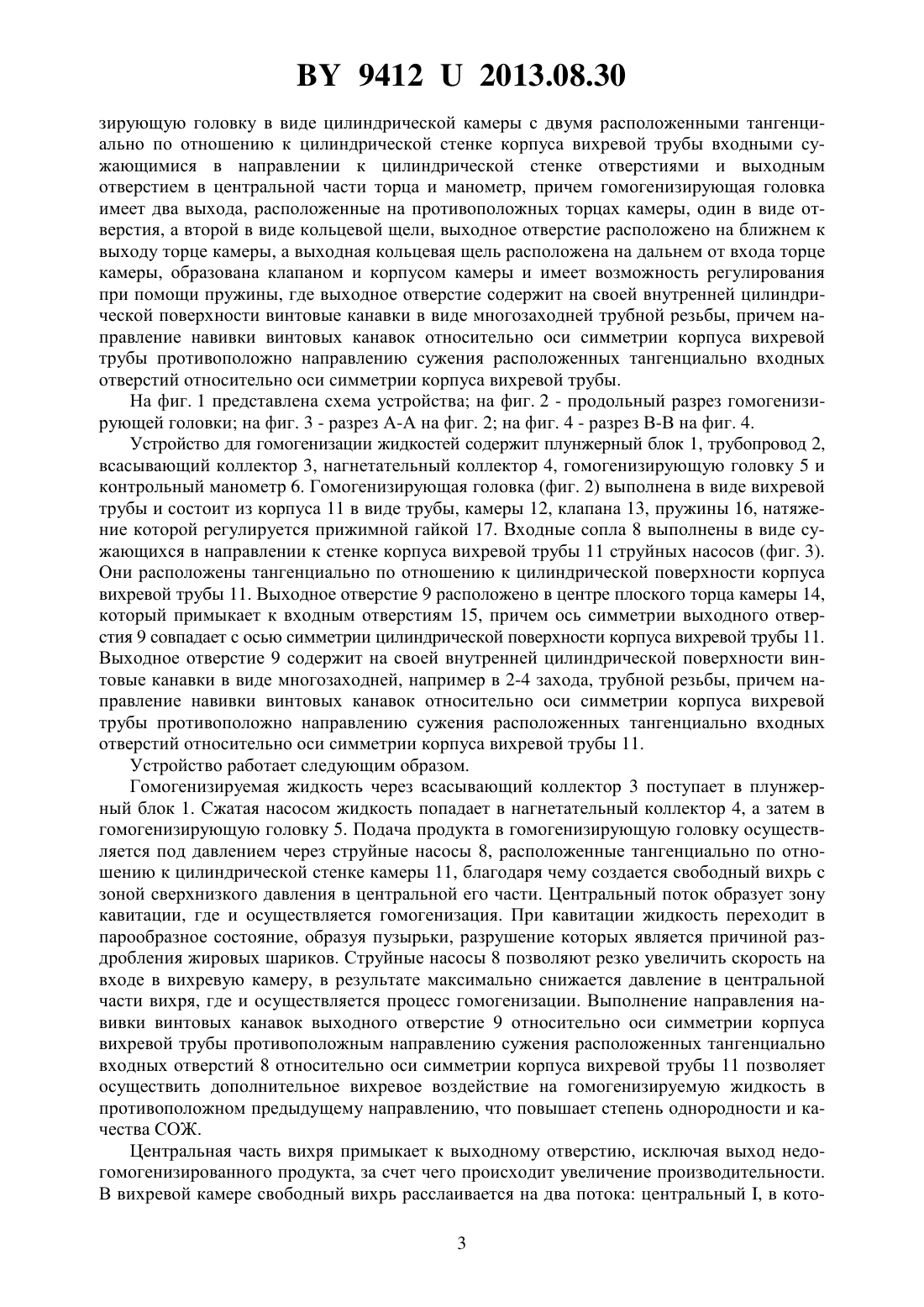 BY 9412 U 2013.08.30

зирующую головку в виде цилиндрической камеры с двумя расположенными тангенциально по отношению к цилиндрической стенке корпуса вихревой трубы входными сужающимися в направлении к цилиндрической стенке отверстиями и выходным отверстием в центральной части торца и манометр, причем гомогенизирующая головка имеет два выхода, расположенные на противоположных торцах камеры, один в виде отверстия, а второй в виде кольцевой щели, выходное отверстие расположено на ближнем к выходу торце камеры, а выходная кольцевая щель расположена на дальнем от входа торце камеры, образована клапаном и корпусом камеры и имеет возможность регулирования при помощи пружины, где выходное отверстие содержит на своей внутренней цилиндрической поверхности винтовые канавки в виде многозаходней трубной резьбы, причем направление навивки винтовых канавок относительно оси симметрии корпуса вихревой трубы противоположно направлению сужения расположенных тангенциально входных отверстий относительно оси симметрии корпуса вихревой трубы.

На фиг. 1 представлена схема устройства; на фиг. 2 - продольный разрез гомогенизирующей головки; на фиг. 3 - разрез А-А на фиг. 2; на фиг. 4 - разрез В-В на фиг. 4.

Устройство для гомогенизации жидкостей содержит плунжерный блок 1, трубопровод 2, всасывающий коллектор 3, нагнетательный коллектор 4, гомогенизирующую головку 5 и контрольный манометр 6. Гомогенизирующая головка (фиг. 2) выполнена в виде вихревой трубы и состоит из корпуса 11 в виде трубы, камеры 12, клапана 13, пружины 16, натяжение которой регулируется прижимной гайкой 17. Входные сопла 8 выполнены в виде сужающихся в направлении к стенке корпуса вихревой трубы 11 струйных насосов (фиг. 3). Они расположены тангенциально по отношению к цилиндрической поверхности корпуса вихревой трубы 11. Выходное отверстие 9 расположено в центре плоского торца камеры 14, который примыкает к входным отверстиям 15, причем ось симметрии выходного отверстия 9 совпадает с осью симметрии цилиндрической поверхности корпуса вихревой трубы 11. Выходное отверстие 9 содержит на своей внутренней цилиндрической поверхности винтовые канавки в виде многозаходней, например в 2-4 захода, трубной резьбы, причем направление навивки винтовых канавок относительно оси симметрии корпуса вихревой трубы противоположно направлению сужения расположенных тангенциально входных отверстий относительно оси симметрии корпуса вихревой трубы 11.

Устройство работает следующим образом.

Гомогенизируемая жидкость через всасывающий коллектор 3 поступает в плунжерный блок 1. Сжатая насосом жидкость попадает в нагнетательный коллектор 4, а затем в гомогенизирующую головку 5. Подача продукта в гомогенизирующую головку осуществляется под давлением через струйные насосы 8, расположенные тангенциально по отношению к цилиндрической стенке камеры 11, благодаря чему создается свободный вихрь с зоной сверхнизкого давления в центральной его части. Центральный поток образует зону кавитации, где и осуществляется гомогенизация. При кавитации жидкость переходит в парообразное состояние, образуя пузырьки, разрушение которых является причиной раздробления жировых шариков. Струйные насосы 8 позволяют резко увеличить скорость на входе в вихревую камеру, в результате максимально снижается давление в центральной части вихря, где и осуществляется процесс гомогенизации. Выполнение направления навивки винтовых канавок выходного отверстие 9 относительно оси симметрии корпуса вихревой трубы противоположным направлению сужения расположенных тангенциально входных отверстий 8 относительно оси симметрии корпуса вихревой трубы 11 позволяет осуществить дополнительное вихревое воздействие на гомогенизируемую жидкость в противоположном предыдущему направлению, что повышает степень однородности и качества СОЖ.

Центральная часть вихря примыкает к выходному отверстию, исключая выход недогомогенизированного продукта, за счет чего происходит увеличение производительности. В вихревой камере свободный вихрь расслаивается на два потока: центральный I, в кото-

3